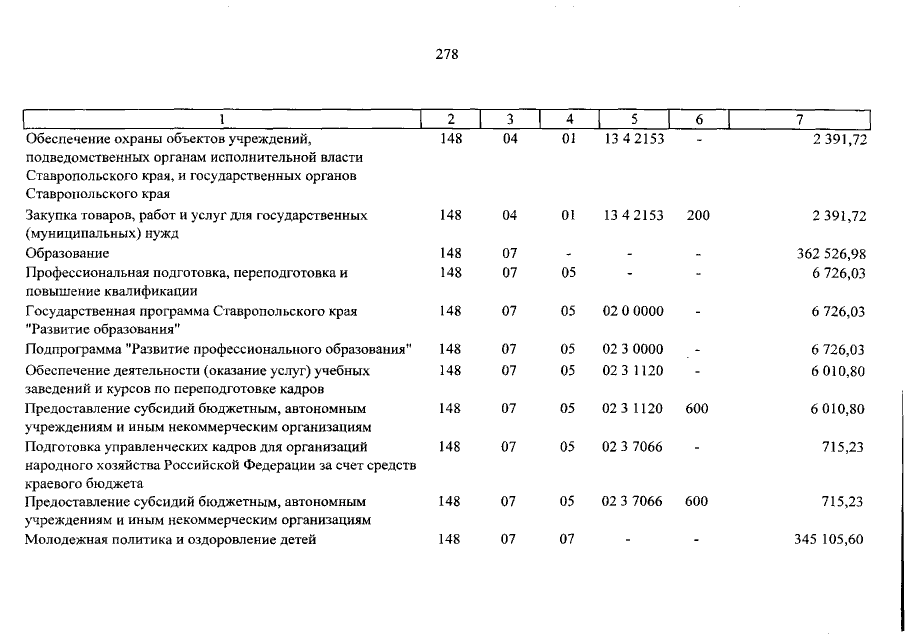 278

| 1 | 2 | 3 | 4 | 5 | 6 | 7 |
|---|---|---|---|---|---|---|
| Обеспечение охраны объектов учреждений, подведомственных органам исполнительной власти Ставропольского края, и государственных органов Ставропольского края | 148 | 04 | 01 | 13 4 2153 | - | 2 391,72 |
| Закупка товаров, работ и услуг для государственных (муниципальных) нужд | 148 | 04 | 01 | 13 4 2153 | 200 | 2 391,72 |
| Образование | 148 | 07 | - | - | - | 362 526,98 |
| Профессиональная подготовка, переподготовка и повышение квалификации | 148 | 07 | 05 | - | - | 6 726,03 |
| Государственная программа Ставропольского края "Развитие образования" | 148 | 07 | 05 | 02 0 0000 | - | 6 726,03 |
| Подпрограмма "Развитие профессионального образования" | 148 | 07 | 05 | 02 3 0000 | - | 6 726,03 |
| Обеспечение деятельности (оказание услуг) учебных заведений и курсов по переподготовке кадров | 148 | 07 | 05 | 02 3 1120 | - | 6 010,80 |
| Предоставление субсидий бюджетным, автономным учреждениям и иным некоммерческим организациям | 148 | 07 | 05 | 02 3 1120 | 600 | 6 010,80 |
| Подготовка управленческих кадров для организаций народного хозяйства Российской Федерации за счет средств краевого бюджета | 148 | 07 | 05 | 02 3 7066 | - | 715,23 |
| Предоставление субсидий бюджетным, автономным учреждениям и иным некоммерческим организациям | 148 | 07 | 05 | 02 3 7066 | 600 | 715,23 |
| Молодежная политика и оздоровление детей | 148 | 07 | 07 | - | - | 345 105,60 |